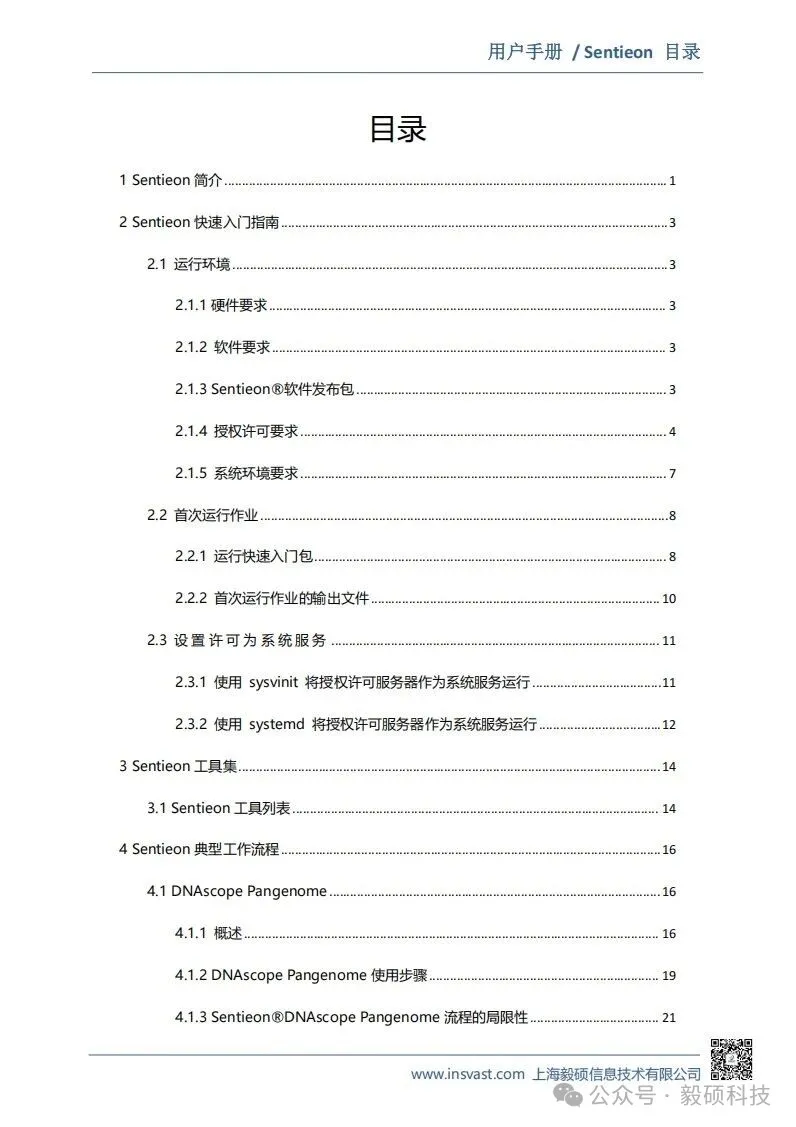 用户手册 / Sentieon 目录

目录

1 Sentieon 简介 ........ 1

2 Sentieon 快速入门指南 ........ 3

2.1 运行环境 ........ 3

2.1.1 硬件要求 ........ 3

2.1.2 软件要求 ........ 3

2.1.3 Sentieon®软件发布包 ........ 3

2.1.4 授权许可要求 ........ 4

2.1.5 系统环境要求 ........ 7

2.2 首次运行作业 ........ 8

2.2.1 运行快速入门包 ........ 8

2.2.2 首次运行作业的输出文件 ........ 10

2.3 设置许可为系统服务 ........ 11

2.3.1 使用 sysvinit 将授权许可服务器作为系统服务运行 ........ 11

2.3.2 使用 systemd 将授权许可服务器作为系统服务运行 ........ 12

3 Sentieon 工具集 ........ 14

3.1 Sentieon 工具列表 ........ 14

4 Sentieon 典型工作流程 ........ 16

4.1 DNAscope Pangenome ........ 16

4.1.1 概述 ........ 16

4.1.2 DNAscope Pangenome 使用步骤 ........ 19

4.1.3 Sentieon®DNAscope Pangenome 流程的局限性 ........ 21

www.insvast.com 上海毅硕信息技术有限公司

公众号 · 毅硕科技